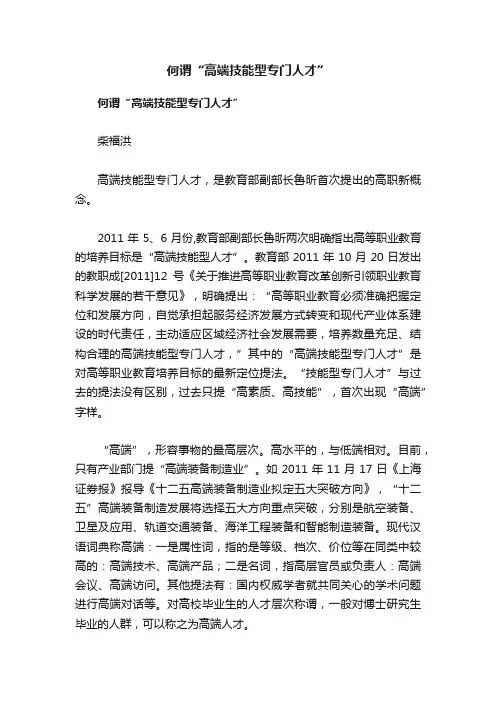 何谓“高端技能型专门人才”

何谓“高端技能型专门人才”

柴福洪

高端技能型专门人才，是教育部副部长鲁昕首次提出的高职新概念。

2011 年 5、6 月份,教育部副部长鲁昕两次明确指出高等职业教育的培养目标是“高端技能型人才”。教育部 2011 年 10 月 20 日发出的教职成[2011]12 号《关于推进高等职业教育改革创新引领职业教育科学发展的若干意见》，明确提出：“高等职业教育必须准确把握定位和发展方向，自觉承担起服务经济发展方式转变和现代产业体系建设的时代责任，主动适应区域经济社会发展需要，培养数量充足、结构合理的高端技能型专门人才，”其中的“高端技能型专门人才”是对高等职业教育培养目标的最新定位提法。“技能型专门人才”与过去的提法没有区别，过去只提“高素质、高技能”，首次出现“高端”字样。

“高端”，形容事物的最高层次。高水平的，与低端相对。目前，只有产业部门提“高端装备制造业”。如 2011 年 11 月 17 日《上海证券报》报导《十二五高端装备制造业拟定五大突破方向》，“十二五”高端装备制造发展将选择五大方向重点突破，分别是航空装备、卫星及应用、轨道交通装备、海洋工程装备和智能制造装备。现代汉语词典称高端：一是属性词，指的是等级、档次、价位等在同类中较高的：高端技术、高端产品；二是名词，指高层官员或负责人：高端会议、高端访问。其他提法有：国内权威学者就共同关心的学术问题进行高端对话等。对高校毕业生的人才层次称谓，一般对博士研究生毕业的人群，可以称之为高端人才。